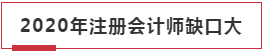 2020年注册会计师缺口大